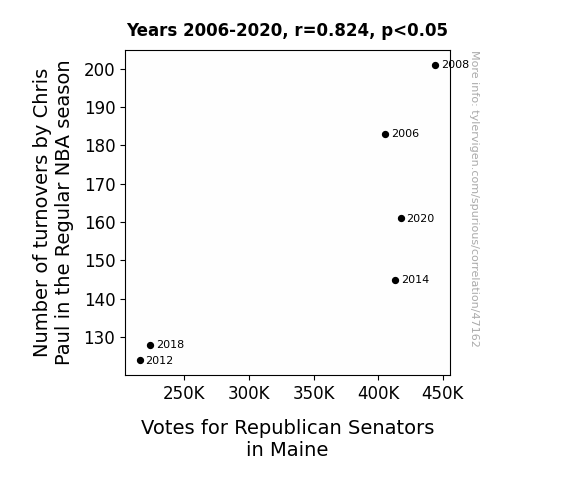 Years 2006-2020, r=0.824, p<0.05

Number of turnovers by Chris Paul in the Regular NBA season

200
190
180
170
160
150
140
130

2008
2006
2020
2014
2018
2012

250K 300K 350K 400K 450K

Votes for Republican Senators in Maine

More info: tylervigen.com/spurious/correlation/47162